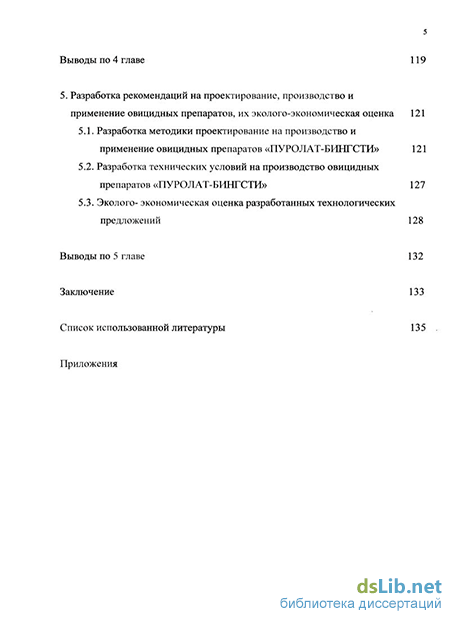 5

Выводы по 4 главе 119

5. Разработка рекомендаций на проектирование, производство и применение овицидных препаратов, их эколого-экономическая оценка 121

5.1. Разработка методики проектирование на производство и применение овицидных препаратов «ПУРОЛАТ-БИНГСТИ» 121

5.2. Разработка технических условий на производство овицидных препаратов «ПУРОЛАТ-БИНГСТИ» 127

5.3. Эколого- экономическая оценка разработанных технологических предложений 128

Выводы по 5 главе 132

Заключение 133

Список использованной литературы 135

Приложения

dsLib.net
библиотека диссертаций